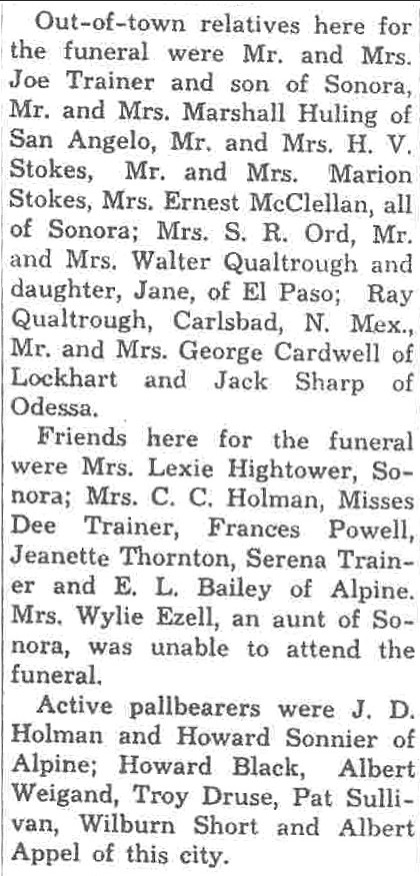 Out-of-town relatives here for the funeral were Mr. and Mrs. Joe Trainer and son of Sonora, Mr. and Mrs. Marshall Huling of San Angelo, Mr. and Mrs. H. V. Stokes, Mr. and Mrs. Marion Stokes, Mrs. Ernest McClellan, all of Sonora; Mrs. S. R. Ord, Mr. and Mrs. Walter Qualtrough and daughter, Jane, of El Paso; Ray Qualtrough, Carlsbad, N. Mex., Mr. and Mrs. George Cardwell of Lockhart and Jack Sharp of Odessa.

Friends here for the funeral were Mrs. Lexie Hightower, Sonora; Mrs. C. C. Holman, Misses Dee Trainer, Frances Powell, Jeanette Thornton, Serena Trainer and E. L. Bailey of Alpine. Mrs. Wylie Ezell, an aunt of Sonora, was unable to attend the funeral.

Active pallbearers were J. D. Holman and Howard Sonnier of Alpine; Howard Black, Albert Weigand, Troy Druse, Pat Sullivan, Wilburn Short and Albert Appel of this city.